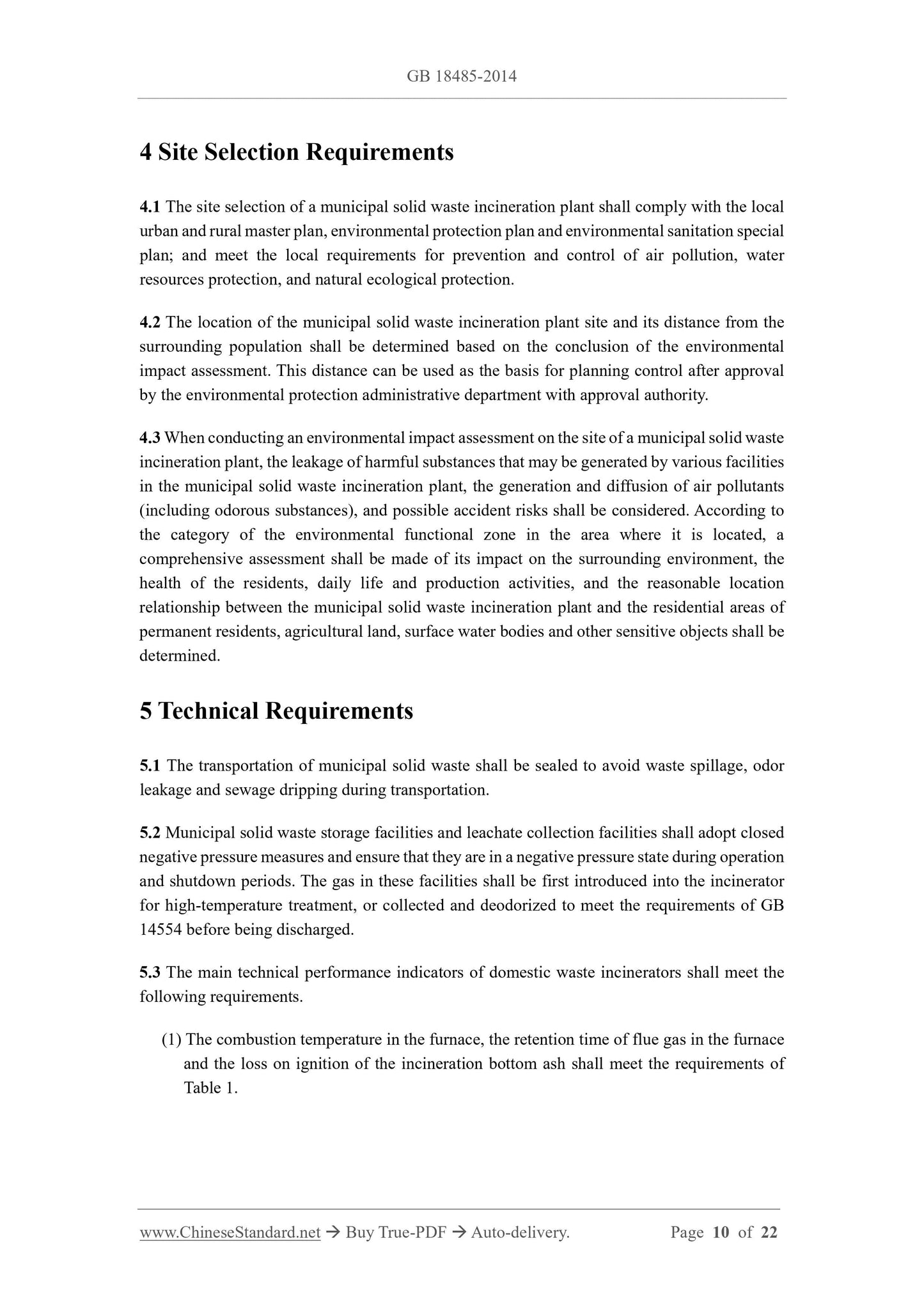 GB 18485-2014

4 Site Selection Requirements

4.1 The site selection of a municipal solid waste incineration plant shall comply with the local urban and rural master plan, environmental protection plan and environmental sanitation special plan; and meet the local requirements for prevention and control of air pollution, water resources protection, and natural ecological protection.

4.2 The location of the municipal solid waste incineration plant site and its distance from the surrounding population shall be determined based on the conclusion of the environmental impact assessment. This distance can be used as the basis for planning control after approval by the environmental protection administrative department with approval authority.

4.3 When conducting an environmental impact assessment on the site of a municipal solid waste incineration plant, the leakage of harmful substances that may be generated by various facilities in the municipal solid waste incineration plant, the generation and diffusion of air pollutants (including odorous substances), and possible accident risks shall be considered. According to the category of the environmental functional zone in the area where it is located, a comprehensive assessment shall be made of its impact on the surrounding environment, the health of the residents, daily life and production activities, and the reasonable location relationship between the municipal solid waste incineration plant and the residential areas of permanent residents, agricultural land, surface water bodies and other sensitive objects shall be determined.

5 Technical Requirements

5.1 The transportation of municipal solid waste shall be sealed to avoid waste spillage, odor leakage and sewage dripping during transportation.

5.2 Municipal solid waste storage facilities and leachate collection facilities shall adopt closed negative pressure measures and ensure that they are in a negative pressure state during operation and shutdown periods. The gas in these facilities shall be first introduced into the incinerator for high-temperature treatment, or collected and deodorized to meet the requirements of GB 14554 before being discharged.

5.3 The main technical performance indicators of domestic waste incinerators shall meet the following requirements.

(1) The combustion temperature in the furnace, the retention time of flue gas in the furnace and the loss on ignition of the incineration bottom ash shall meet the requirements of Table 1.

www.ChineseStandard.net → Buy True-PDF → Auto-delivery. Page 10 of 22